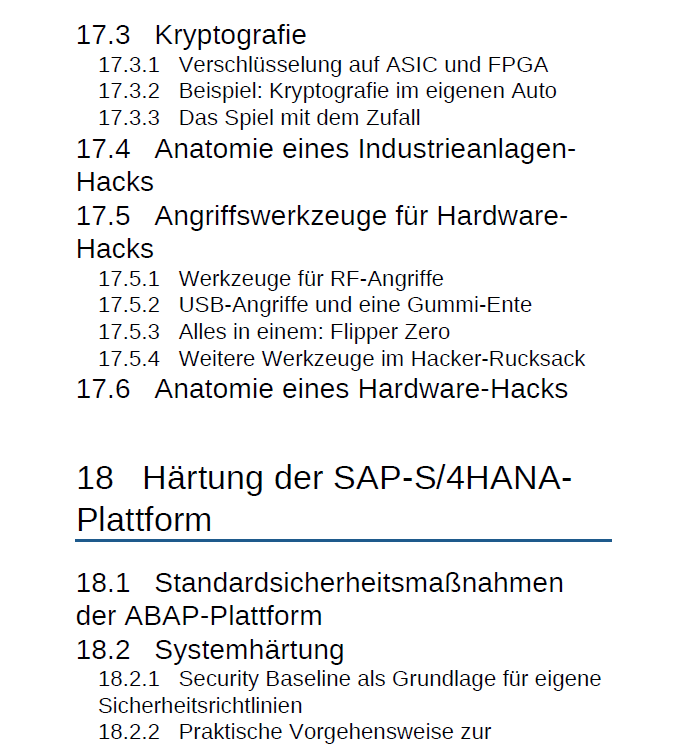 17.3 Kryptografie
17.3.1 Verschlüsselung auf ASIC und FPGA
17.3.2 Beispiel: Kryptografie im eigenen Auto
17.3.3 Das Spiel mit dem Zufall
17.4 Anatomie eines Industrieanlagen-Hacks
17.5 Angriffswerkzeuge für Hardware-Hacks
17.5.1 Werkzeuge für RF-Angriffe
17.5.2 USB-Angriffe und eine Gummi-Ente
17.5.3 Alles in einem: Flipper Zero
17.5.4 Weitere Werkzeuge im Hacker-Rucksack
17.6 Anatomie eines Hardware-Hacks

18 Härtung der SAP-S/4HANA-Plattform

18.1 Standardsicherheitsmaßnahmen der ABAP-Plattform
18.2 Systemhärtung
18.2.1 Security Baseline als Grundlage für eigene Sicherheitsrichtlinien
18.2.2 Praktische Vorgehensweise zur